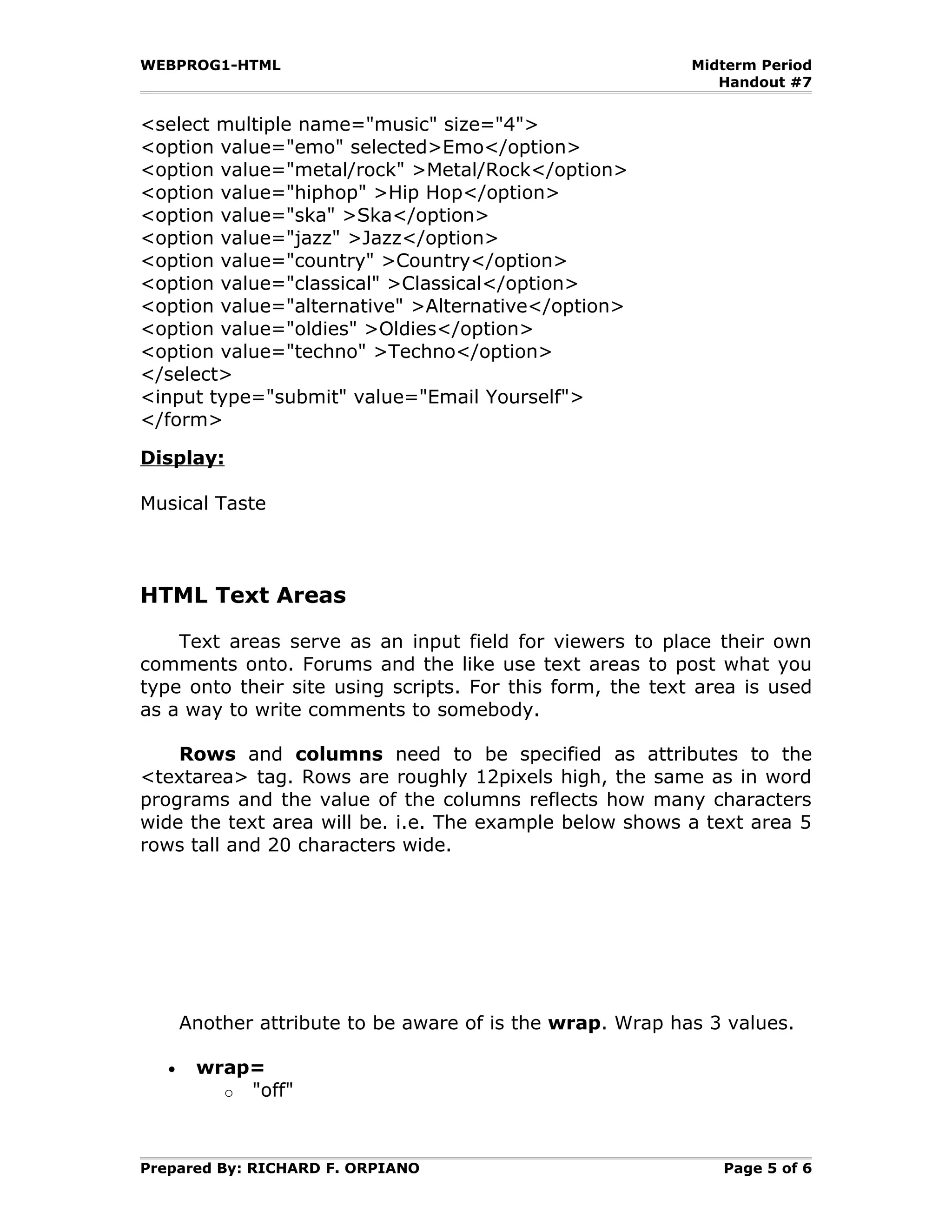 WEBPROG1-HTML

Midterm Period
Handout #7

<select multiple name="music" size="4">
<option value="emo" selected>Emo</option>
<option value="metal/rock" >Metal/Rock</option>
<option value="hiphop" >Hip Hop</option>
<option value="ska" >Ska</option>
<option value="jazz" >Jazz</option>
<option value="country" >Country</option>
<option value="classical" >Classical</option>
<option value="alternative" >Alternative</option>
<option value="oldies" >Oldies</option>
<option value="techno" >Techno</option>
</select>
<input type="submit" value="Email Yourself">
</form>

Display:

Musical Taste

HTML Text Areas

Text areas serve as an input field for viewers to place their own comments onto. Forums and the like use text areas to post what you type onto their site using scripts. For this form, the text area is used as a way to write comments to somebody.

Rows and columns need to be specified as attributes to the <textarea> tag. Rows are roughly 12pixels high, the same as in word programs and the value of the columns reflects how many characters wide the text area will be. i.e. The example below shows a text area 5 rows tall and 20 characters wide.

Another attribute to be aware of is the wrap. Wrap has 3 values.

• wrap=
  ○ "off"

Prepared By: RICHARD F. ORPIANO

Page 5 of 6